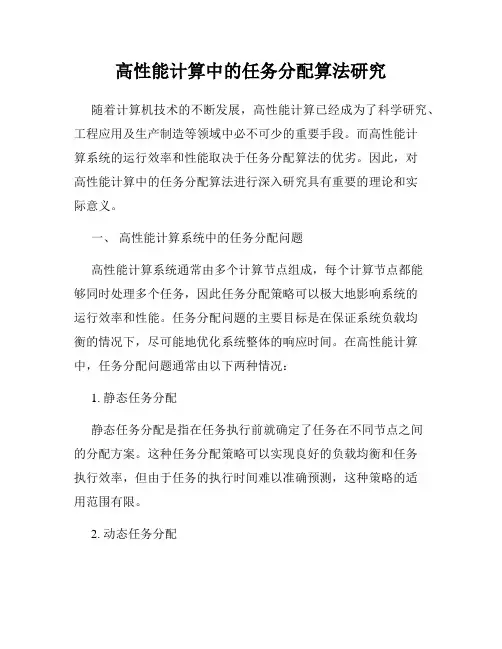 高性能计算中的任务分配算法研究

随着计算机技术的不断发展，高性能计算已经成为了科学研究、工程应用及生产制造等领域中必不可少的重要手段。而高性能计算系统的运行效率和性能取决于任务分配算法的优劣。因此，对高性能计算中的任务分配算法进行深入研究具有重要的理论和实际意义。

一、 高性能计算系统中的任务分配问题

高性能计算系统通常由多个计算节点组成，每个计算节点都能够同时处理多个任务，因此任务分配策略可以极大地影响系统的运行效率和性能。任务分配问题的主要目标是在保证系统负载均衡的情况下，尽可能地优化系统整体的响应时间。在高性能计算中，任务分配问题通常由以下两种情况：

1. 静态任务分配

静态任务分配是指在任务执行前就确定了任务在不同节点之间的分配方案。这种任务分配策略可以实现良好的负载均衡和任务执行效率，但由于任务的执行时间难以准确预测，这种策略的适用范围有限。

2. 动态任务分配